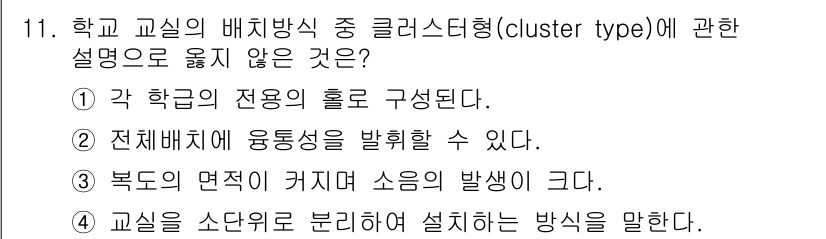 11. 학교 교실의 배치방식 중 클러스터형(cluster type)에 관한 설명으로 옳지 않은 것은?

① 각 학급의 전용의 홀로 구성된다.

② 전체배치에 융통성을 발휘할 수 있다.

③ 복도의 면적이 커지며 소음의 발생이 크다.

④ 교실을 소단위로 분리하여 설치하는 방식을 말한다.